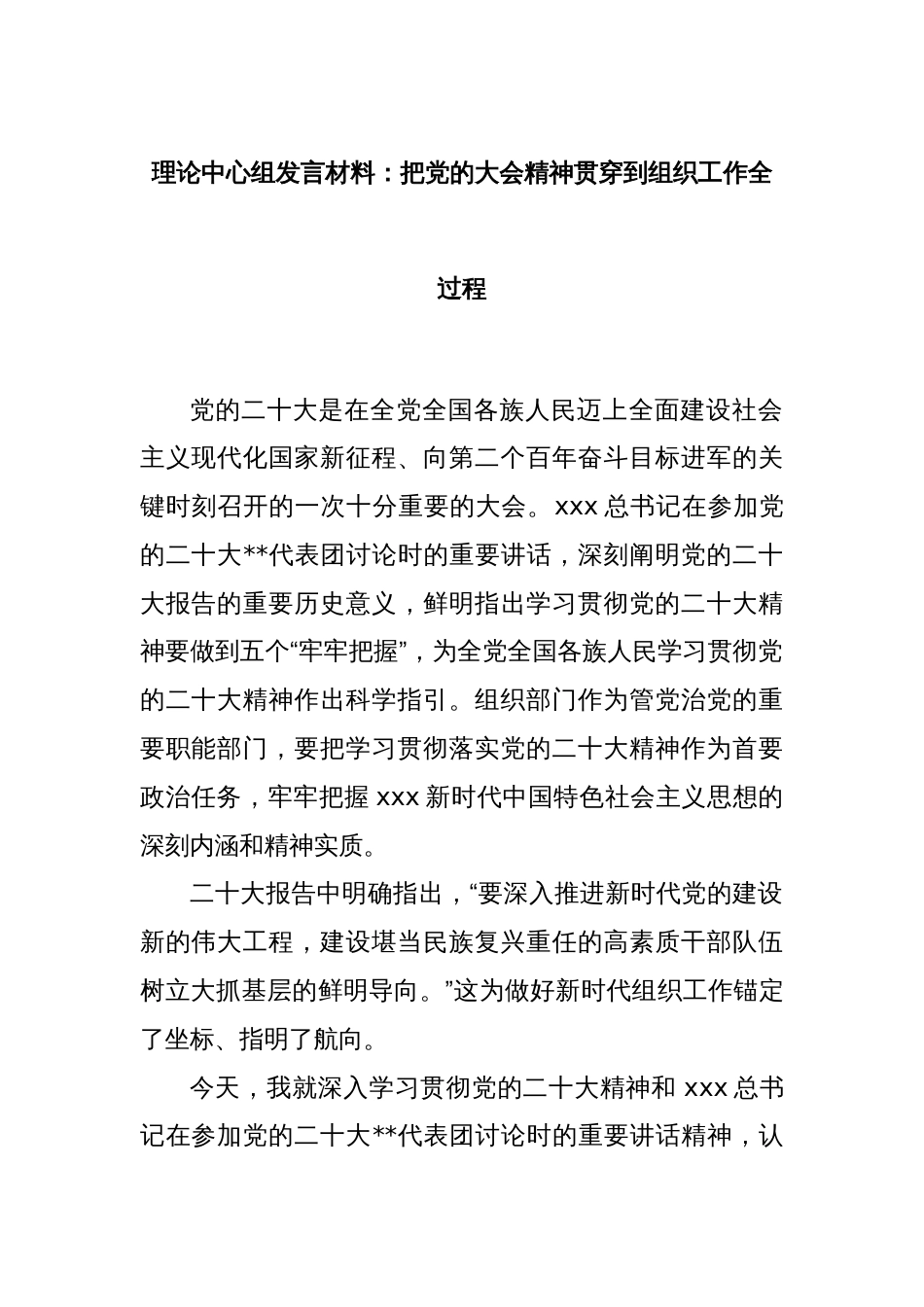 理论中心组发言材料：把党的大会精神贯穿到组织工作全过程

党的二十大是在全党全国各族人民迈上全面建设社会主义现代化国家新征程、向第二个百年奋斗目标进军的关键时刻召开的一次十分重要的大会。xxx 总书记在参加党的二十大**代表团讨论时的重要讲话，深刻阐明党的二十大报告的重要历史意义，鲜明指出学习贯彻党的二十大精神要做到五个“牢牢把握”，为全党全国各族人民学习贯彻党的二十大精神作出科学指引。组织部门作为管党治党的重要职能部门，要把学习贯彻落实党的二十大精神作为首要政治任务，牢牢把握 xxx 新时代中国特色社会主义思想的深刻内涵和精神实质。

二十大报告中明确指出，“要深入推进新时代党的建设新的伟大工程，建设堪当民族复兴重任的高素质干部队伍树立大抓基层的鲜明导向。”这为做好新时代组织工作锚定了坐标、指明了航向。

今天，我就深入学习贯彻党的二十大精神和 xxx 总书记在参加党的二十大**代表团讨论时的重要讲话精神，认